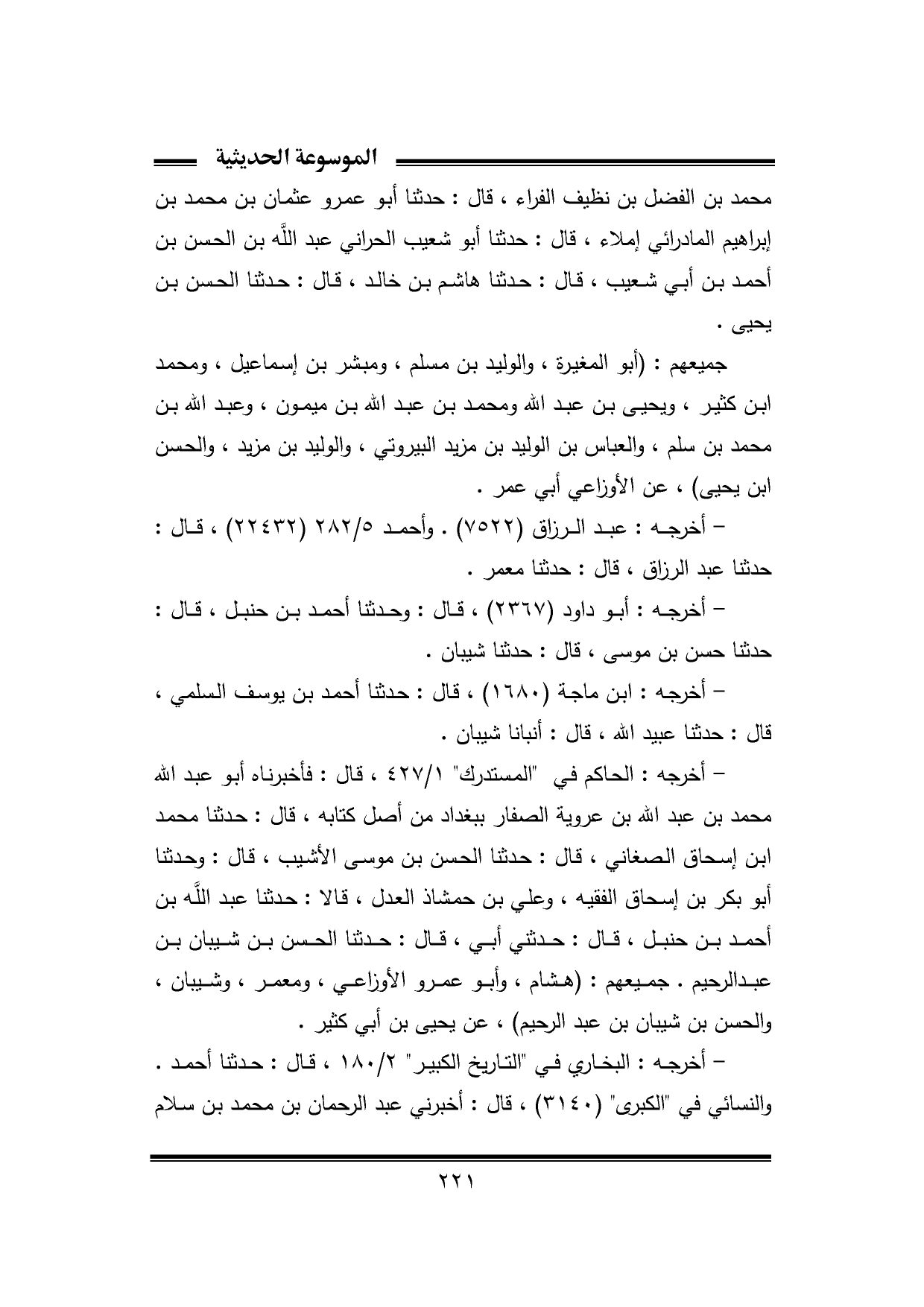 الموسوعة الحديثية

محمد بن الفضل بن نظيف الفراء ، قال : حدثنا أبو عمرو عثمان بن محمد بن إبراهيم المادرائي إملاء ، قال : حدثنا أبو شعيب الحراني عبد اللَّه بن الحسن بن أحمد بن أبي شعيب ، قال : حدثنا هاشم بن خالد ، قال : حدثنا الحسن بن يحيى .

جميعهم : (أبو المغيرة ، والوليد بن مسلم ، ومبشر بن إسماعيل ، ومحمد ابن كثير ، ويحيى بن عبد الله ومحمد بن عبد الله بن ميمون ، وعبد الله بن محمد بن سلم ، والعباس بن الوليد بن مزيد البيروتي ، والوليد بن مزيد ، والحسن ابن يحيى) ، عن الأوزاعي أبي عمر .

– أخرجه : عبد الرزاق (٧٥٢٢) . وأحمد ٢٨٢/٥ (٢٢٤٣٢) ، قال : حدثنا عبد الرزاق ، قال : حدثنا معمر .

– أخرجه : أبو داود (٢٣٦٧) ، قال : وحدثنا أحمد بن حنبل ، قال : حدثنا حسن بن موسى ، قال : حدثنا شيبان .

– أخرجه : ابن ماجة (١٦٨٠) ، قال : حدثنا أحمد بن يوسف السلمي ، قال : حدثنا عبيد الله ، قال : أنبانا شيبان .

– أخرجه : الحاكم في "المستدرك" ٤٢٧/١ ، قال : فأخبرناه أبو عبد الله محمد بن عبد الله بن عروية الصفار ببغداد من أصل كتابه ، قال : حدثنا محمد ابن إسحاق الصغاني ، قال : حدثنا الحسن بن موسى الأشيب ، قال : وحدثنا أبو بكر بن إسحاق الفقيه ، وعلي بن حمشاذ العدل ، قالا : حدثنا عبد اللَّه بن أحمد بن حنبل ، قال : حدثني أبي ، قال : حدثنا الحسن بن شيبان بن عبدالرحيم . جميعهم : (هشام ، وأبو عمرو الأوزاعي ، ومعمر ، وشيبان ، والحسن بن شيبان بن عبد الرحيم) ، عن يحيى بن أبي كثير .

– أخرجه : البخاري في "التاريخ الكبير" ١٨٠/٢ ، قال : حدثنا أحمد . والنسائي في "الكبرى" (٣١٤٠) ، قال : أخبرني عبد الرحمان بن محمد بن سلام

٢٢١